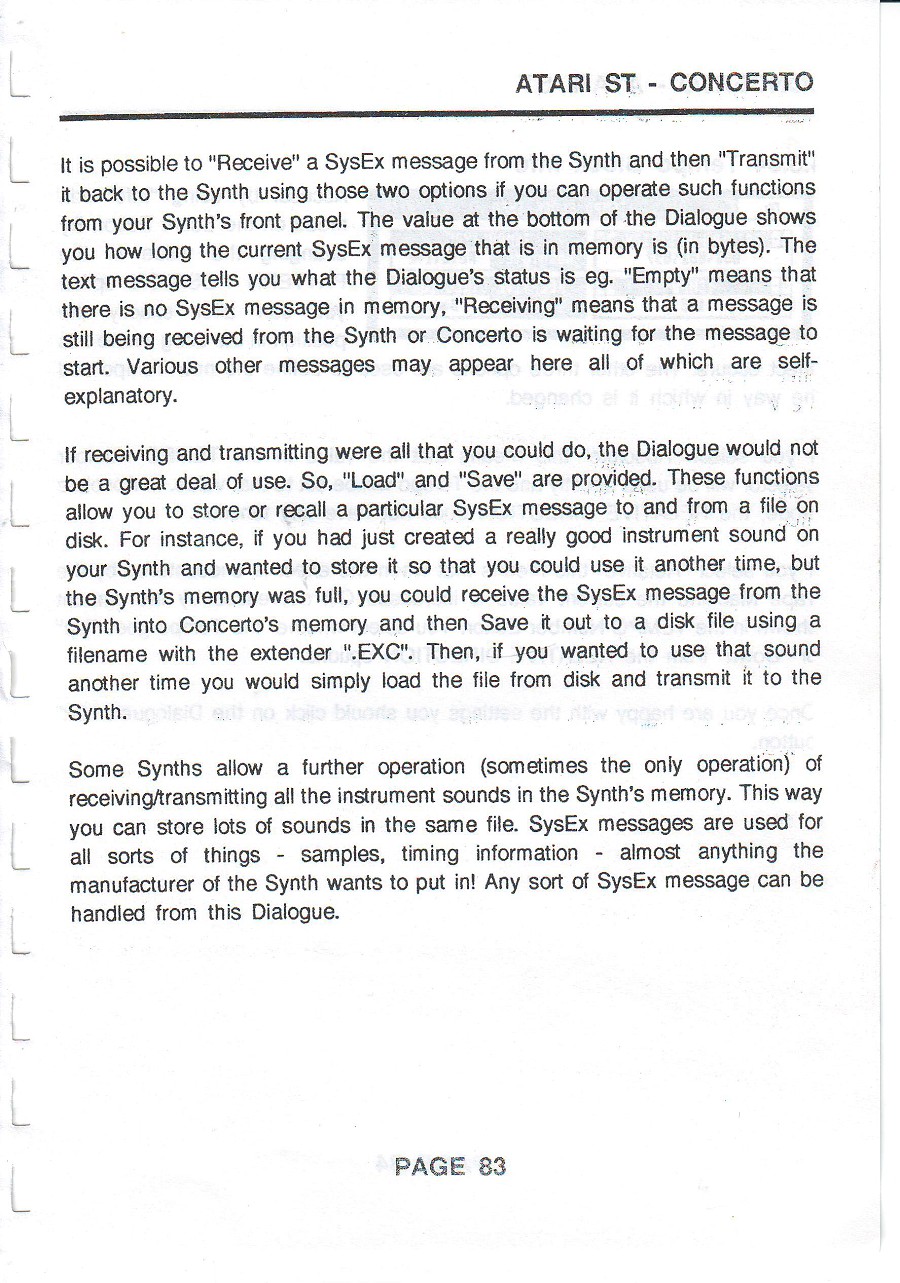 ATARI ST - CONCERTO

It is possible to "Receive" a SysEx message from the Synth and then "Transmit" it back to the Synth using those two options if you can operate such functions from your Synth's front panel. The value at the bottom of the Dialogue shows you how long the current SysEx message that is in memory is (in bytes). The text message tells you what the Dialogue's status is eg. "Empty" means that there is no SysEx message in memory, "Receiving" means that a message is still being received from the Synth or Concerto is waiting for the message to start. Various other messages may appear here all of which are self-explanatory.

If receiving and transmitting were all that you could do, the Dialogue would not be a great deal of use. So, "Load" and "Save" are provided. These functions allow you to store or recall a particular SysEx message to and from a file on disk. For instance, if you had just created a really good instrument sound on your Synth and wanted to store it so that you could use it another time, but the Synth's memory was full, you could receive the SysEx message from the Synth into Concerto's memory and then Save it out to a disk file using a filename with the extender ".EXC". Then, if you wanted to use that sound another time you would simply load the file from disk and transmit it to the Synth.

Some Synths allow a further operation (sometimes the only operation) of receiving/transmitting all the instrument sounds in the Synth's memory. This way you can store lots of sounds in the same file. SysEx messages are used for all sorts of things - samples, timing information - almost anything the manufacturer of the Synth wants to put in! Any sort of SysEx message can be handled from this Dialogue.

PAGE 83